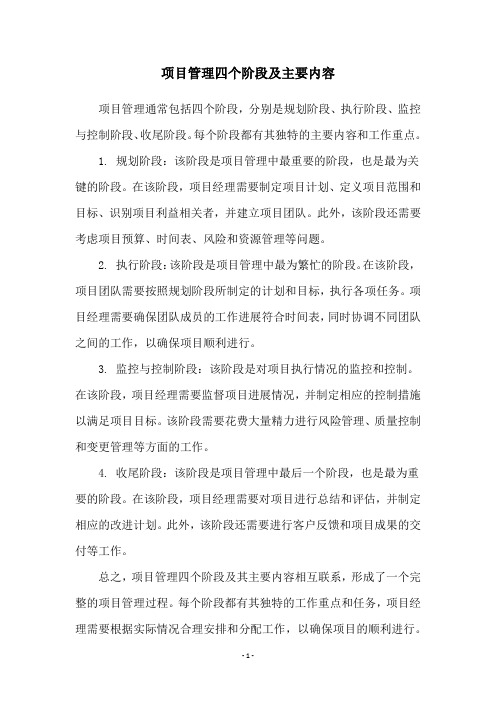 项目管理四个阶段及主要内容

项目管理通常包括四个阶段，分别是规划阶段、执行阶段、监控与控制阶段、收尾阶段。每个阶段都有其独特的主要内容和工作重点。

1. 规划阶段：该阶段是项目管理中最重要的阶段，也是最为关键的阶段。在该阶段，项目经理需要制定项目计划、定义项目范围和目标、识别项目利益相关者，并建立项目团队。此外，该阶段还需要考虑项目预算、时间表、风险和资源管理等问题。

2. 执行阶段：该阶段是项目管理中最为繁忙的阶段。在该阶段，项目团队需要按照规划阶段所制定的计划和目标，执行各项任务。项目经理需要确保团队成员的工作进展符合时间表，同时协调不同团队之间的工作，以确保项目顺利进行。

3. 监控与控制阶段：该阶段是对项目执行情况的监控和控制。在该阶段，项目经理需要监督项目进展情况，并制定相应的控制措施以满足项目目标。该阶段需要花费大量精力进行风险管理、质量控制和变更管理等方面的工作。

4. 收尾阶段：该阶段是项目管理中最后一个阶段，也是最为重要的阶段。在该阶段，项目经理需要对项目进行总结和评估，并制定相应的改进计划。此外，该阶段还需要进行客户反馈和项目成果的交付等工作。

总之，项目管理四个阶段及其主要内容相互联系，形成了一个完整的项目管理过程。每个阶段都有其独特的工作重点和任务，项目经理需要根据实际情况合理安排和分配工作，以确保项目的顺利进行。

- 1 -